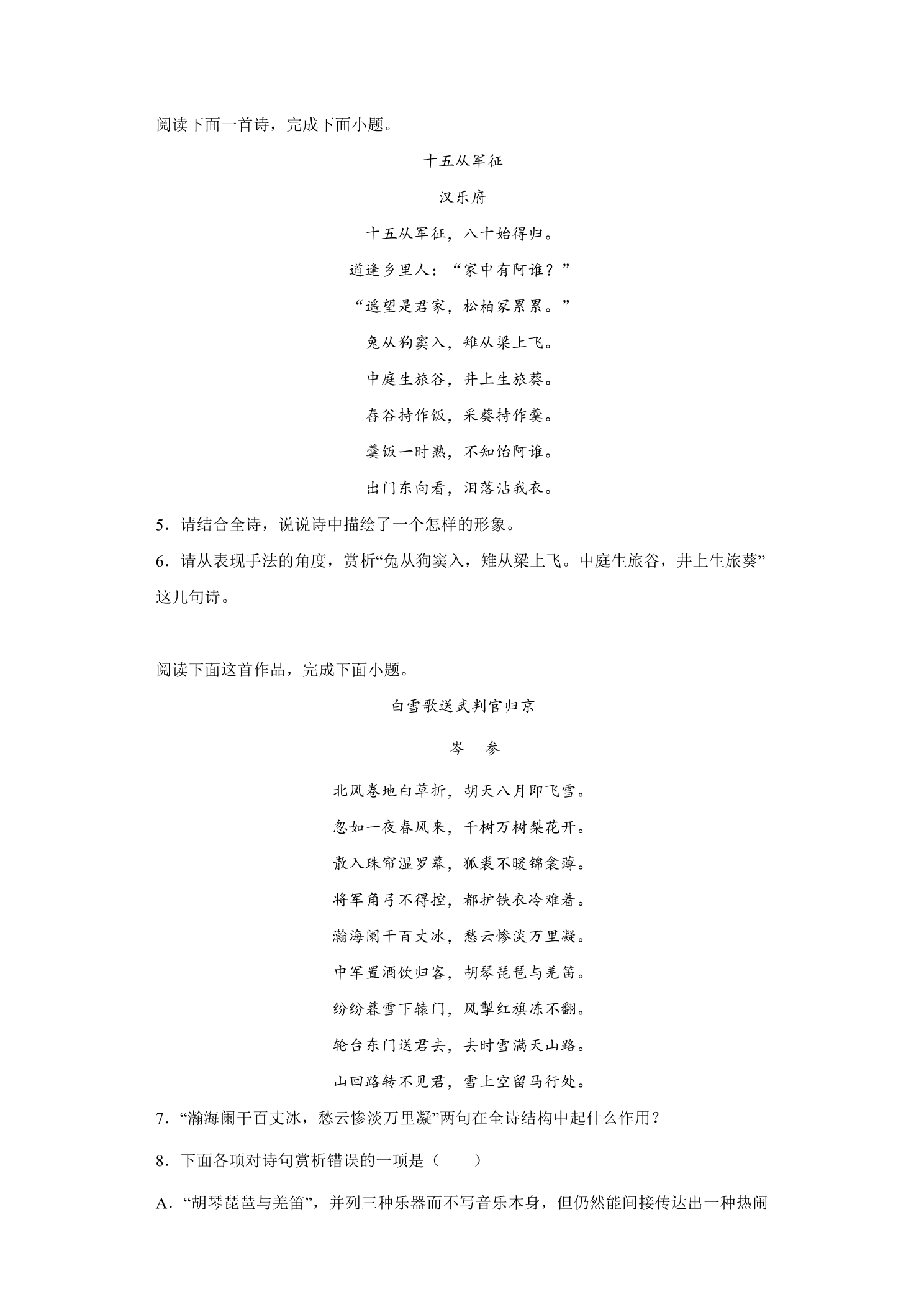 阅读下面一首诗，完成下面小题。

十五从军征

汉乐府

十五从军征，八十始得归。

道逢乡里人：“家中有阿谁？”

“遥望是君家，松柏冢累累。”

兔从狗窦入，雉从梁上飞。

中庭生旅谷，井上生旅葵。

舂谷持作饭，采葵持作羹。

羹饭一时熟，不知饴阿谁。

出门东向看，泪落沾我衣。

5．请结合全诗，说说诗中描绘了一个怎样的形象。

6．请从表现手法的角度，赏析“兔从狗窦入，雉从梁上飞。中庭生旅谷，井上生旅葵”这几句诗。

阅读下面这首作品，完成下面小题。

白雪歌送武判官归京

岑 参

北风卷地白草折，胡天八月即飞雪。

忽如一夜春风来，千树万树梨花开。

散入珠帘湿罗幕，狐裘不暖锦衾薄。

将军角弓不得控，都护铁衣冷难着。

瀚海阑干百丈冰，愁云惨淡万里凝。

中军置酒饮归客，胡琴琵琶与羌笛。

纷纷暮雪下辕门，风掣红旗冻不翻。

轮台东门送君去，去时雪满天山路。

山回路转不见君，雪上空留马行处。

7．“瀚海阑干百丈冰，愁云惨淡万里凝”两句在全诗结构中起什么作用？

8．下面各项对诗句赏析错误的一项是（ ）

A．“胡琴琵琶与羌笛”，并列三种乐器而不写音乐本身，但仍然能间接传达出一种热闹